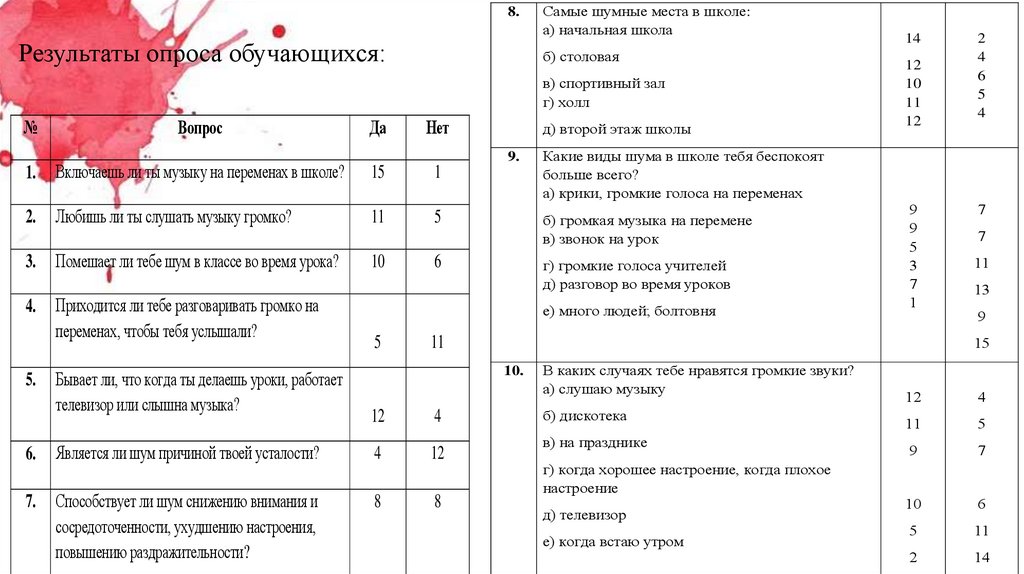 Результаты опроса обучающихся:

| № | Вопрос | Да | Нет |
|---|---|---|---|
| 1. | Включаешь ли ты музыку на переменах в школе? | 15 | 1 |
| 2. | Любишь ли ты слушать музыку громко? | 11 | 5 |
| 3. | Помешает ли тебе шум в классе во время урока? | 10 | 6 |
| 4. | Приходится ли тебе разговаривать громко на переменах, чтобы тебя услышали? | 5 | 11 |
| 5. | Бывает ли, что когда ты делаешь уроки, работает телевизор или слышна музыка? | 12 | 4 |
| 6. | Является ли шум причиной твоей усталости? | 4 | 12 |
| 7. | Способствует ли шум снижению внимания и сосредоточенности, ухудшению настроения, повышению раздражительности? | 8 | 8 |

| | | | |
|---|---|---|---|
| 8. | Самые шумные места в школе: а) начальная школа б) столовая в) спортивный зал г) холл д) второй этаж школы | 14 12 10 11 12 | 2 4 6 5 4 |
| 9. | Какие виды шума в школе тебя беспокоят больше всего? а) крики, громкие голоса на переменах б) громкая музыка на перемене в) звонок на урок г) громкие голоса учителей д) разговор во время уроков е) много людей; болтовня | 9 9 5 3 7 1 | 7 7 11 13 9 15 |
| 10. | В каких случаях тебе нравятся громкие звуки? а) слушаю музыку б) дискотека в) на празднике г) когда хорошее настроение, когда плохое настроение д) телевизор е) когда встаю утром | 12 11 9 10 5 2 | 4 5 7 6 11 14 |